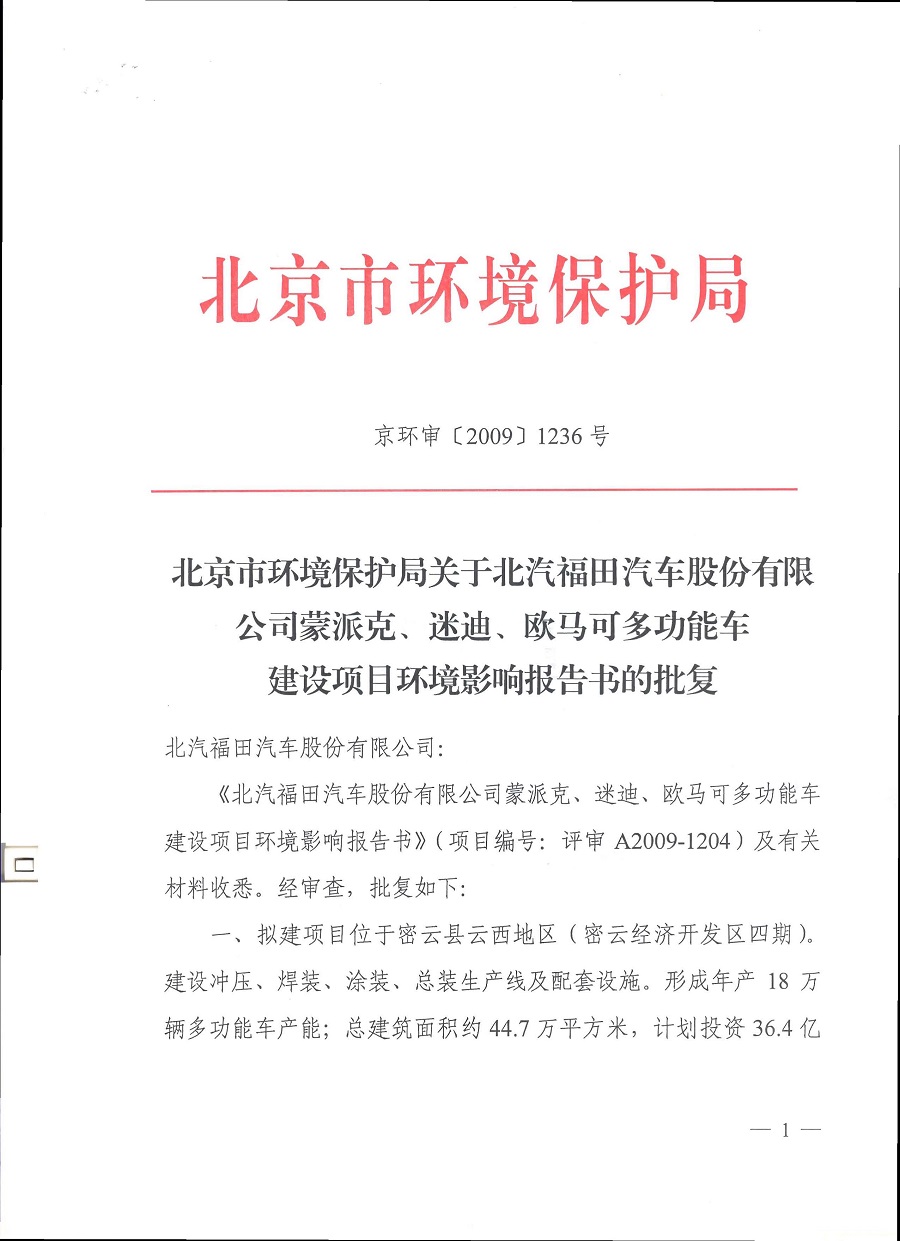 北京市环境保护局

京环审〔2009〕1236 号

北京市环境保护局关于北汽福田汽车股份有限公司蒙派克、迷迪、欧马可多功能车建设项目环境影响报告书的批复

北汽福田汽车股份有限公司：

《北汽福田汽车股份有限公司蒙派克、迷迪、欧马可多功能车建设项目环境影响报告书》（项目编号：评审 A2009-1204）及有关材料收悉。经审查，批复如下：

一、拟建项目位于密云县云西地区（密云经济开发区四期）。建设冲压、焊装、涂装、总装生产线及配套设施。形成年产 18 万辆多功能车产能；总建筑面积约 44.7 万平方米，计划投资 36.4 亿

— 1 —